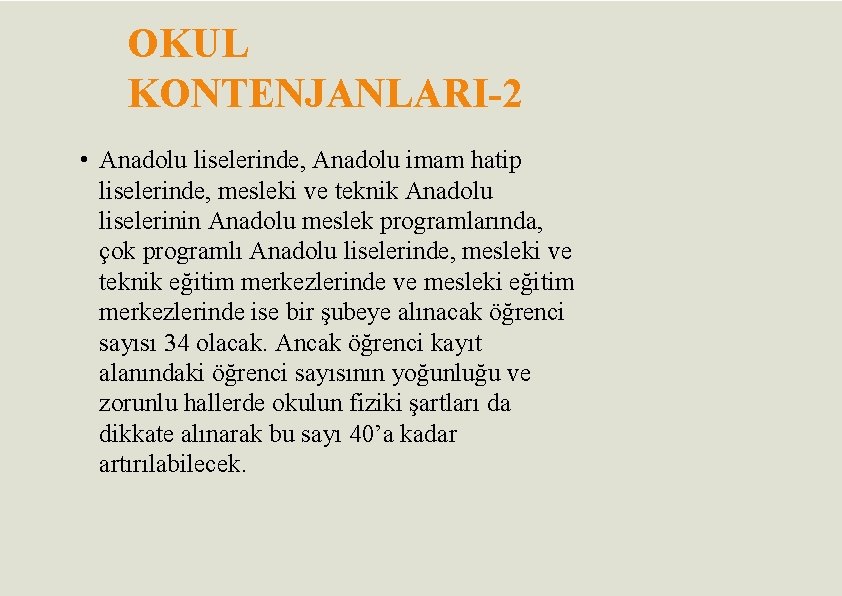 OKUL
KONTENJANLARI-2

• Anadolu liselerinde, Anadolu imam hatip liselerinde, mesleki ve teknik Anadolu liselerinin Anadolu meslek programlarında, çok programlı Anadolu liselerinde, mesleki ve teknik eğitim merkezlerinde ve mesleki eğitim merkezlerinde ise bir şubeye alınacak öğrenci sayısı 34 olacak. Ancak öğrenci kayıt alanındaki öğrenci sayısının yoğunluğu ve zorunlu hallerde okulun fiziki şartları da dikkate alınarak bu sayı 40'a kadar artırılabilecek.